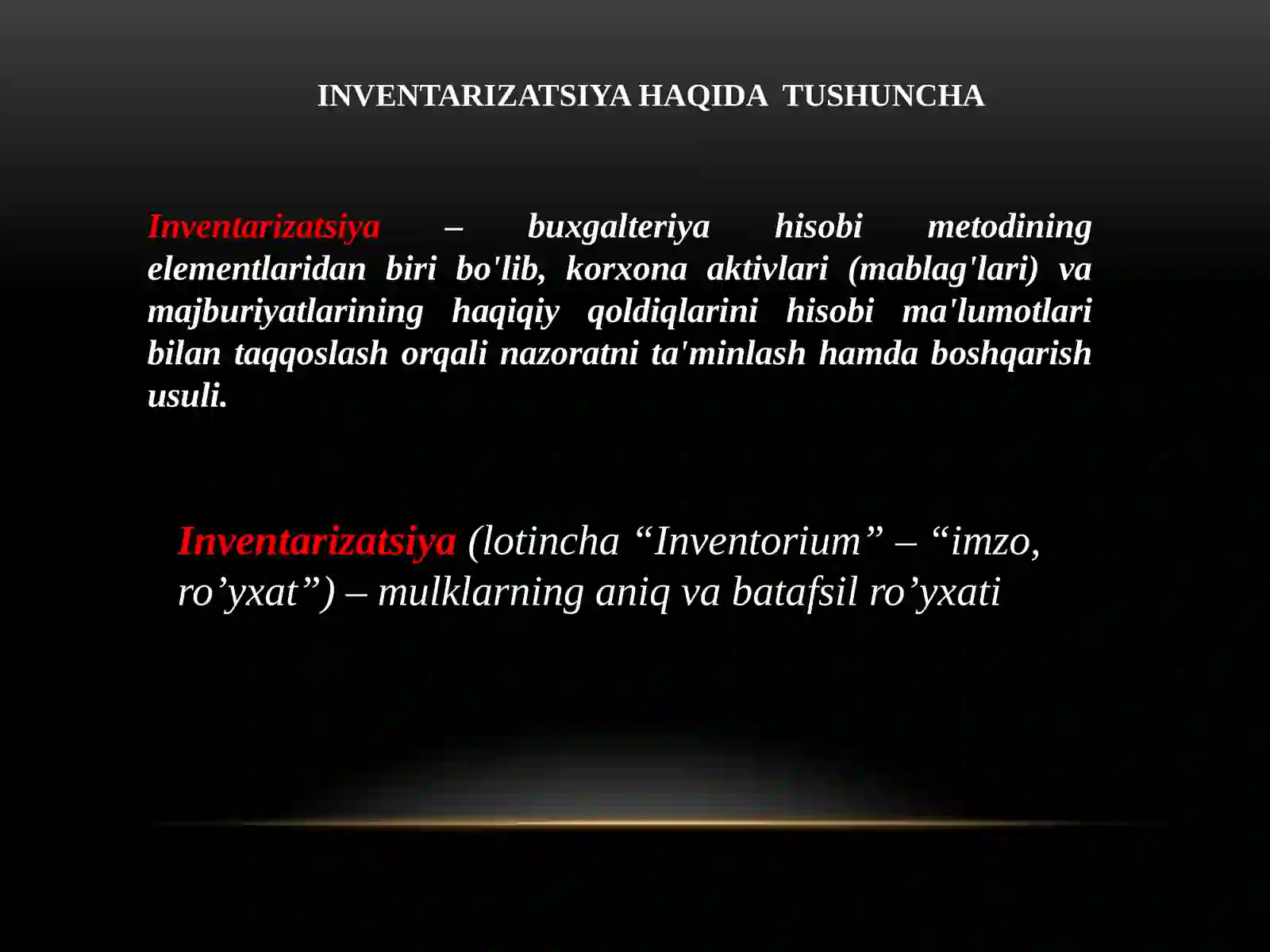 INVENTARIZATSIYA HAQIDA TUSHUNCHA

Inventarizatsiya – buxgalteriya hisobi metodining elementlaridan biri bo'lib, korxona aktivlari (mablag'lari) va majburiyatlarining haqiqiy qoldiqlarini hisobi ma'lumotlari bilan taqqoslash orqali nazoratni ta'minlash hamda boshqarish usuli.

Inventarizatsiya (lotincha “Inventorium” – “imzo, ro’yxat”) – mulklarning aniq va batafsil ro’yxati